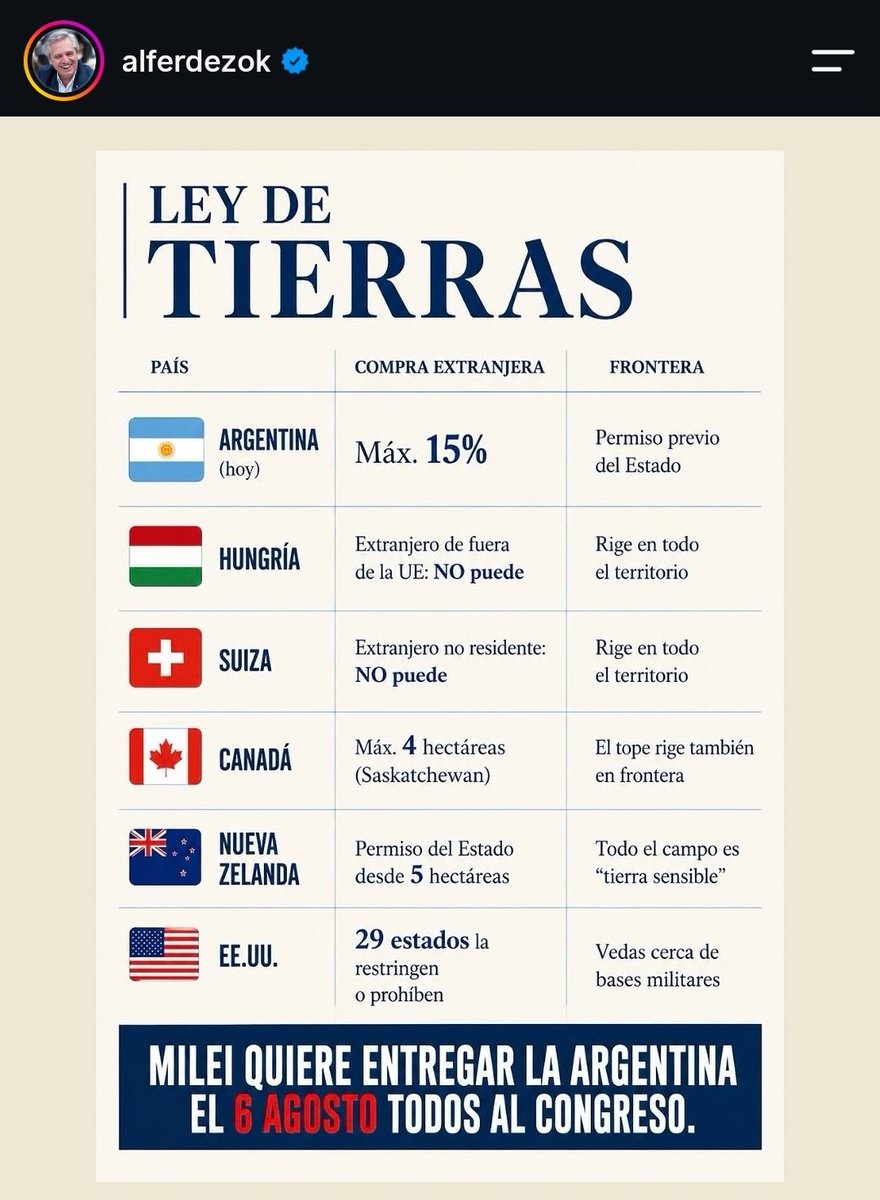 alferdezok

LEY DE TIERRAS

| PAÍS | COMPRA EXTRANJERA | FRONTERA |
|---|---|---|
| ARGENTINA (hoy) | Máx. 15% | Permiso previo del Estado |
| HUNGRÍA | Extranjero de fuera de la UE: NO puede | Rige en todo el territorio |
| SUIZA | Extranjero no residente: NO puede | Rige en todo el territorio |
| CANADÁ | Máx. 4 hectáreas (Saskatchewan) | El tope rige también en frontera |
| NUEVA ZELANDA | Permiso del Estado desde 5 hectáreas | Todo el campo es "tierra sensible" |
| EE.UU. | 29 estados la restringen o prohíben | Vedas cerca de bases militares |

MILEI QUIERE ENTREGAR LA ARGENTINA EL 6 AGOSTO TODOS AL CONGRESO.